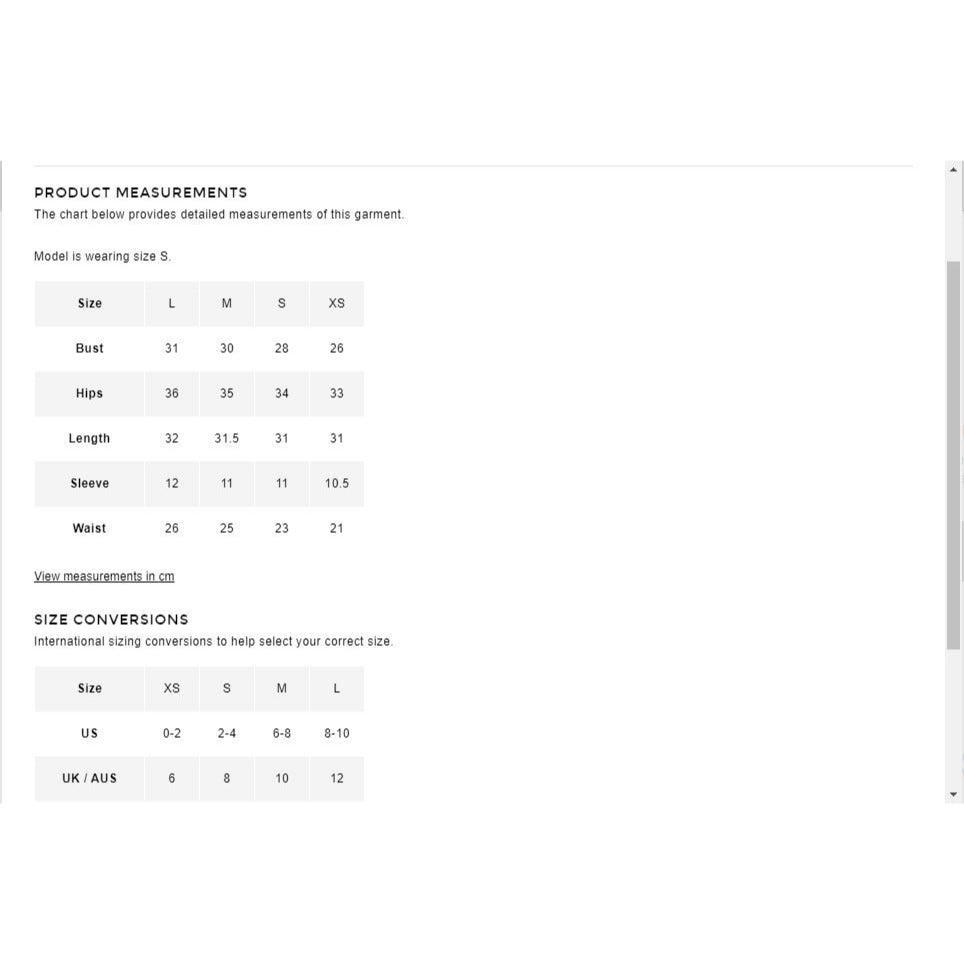 PRODUCT MEASUREMENTS
The chart below provides detailed measurements of this garment.

Model is wearing size S.

| Size | L | M | S | XS |
|---|---|---|---|---|
| Bust | 31 | 30 | 28 | 26 |
| Hips | 36 | 35 | 34 | 33 |
| Length | 32 | 31.5 | 31 | 31 |
| Sleeve | 12 | 11 | 11 | 10.5 |
| Waist | 26 | 25 | 23 | 21 |

View measurements in cm

SIZE CONVERSIONS
International sizing conversions to help select your correct size.

| Size | XS | S | M | L |
|---|---|---|---|---|
| US | 0-2 | 2-4 | 6-8 | 8-10 |
| UK / AUS | 6 | 8 | 10 | 12 |